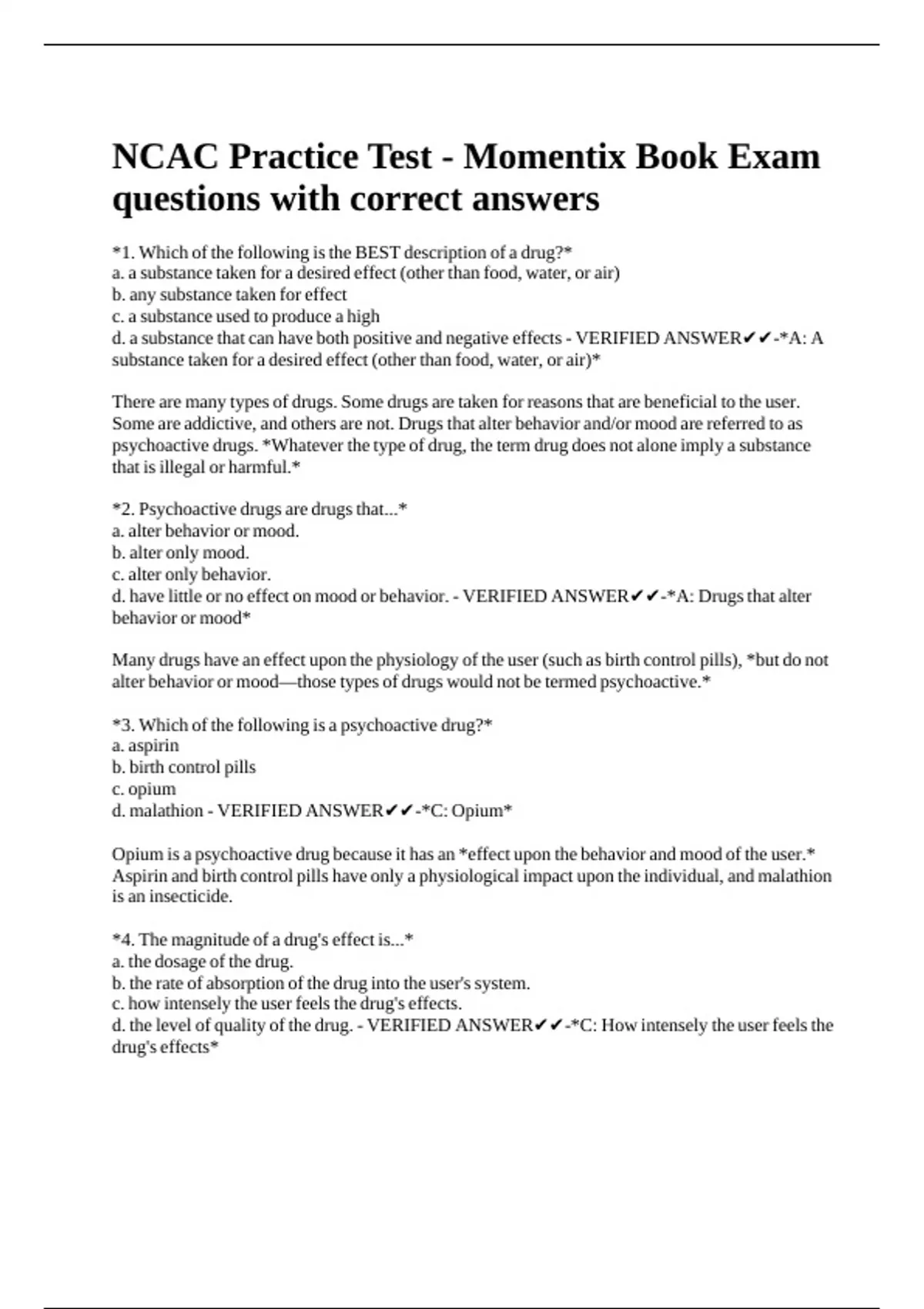 NCAC Practice Test - Momentix Book Exam questions with correct answers

*1. Which of the following is the BEST description of a drug?*
a. a substance taken for a desired effect (other than food, water, or air)
b. any substance taken for effect
c. a substance used to produce a high
d. a substance that can have both positive and negative effects - VERIFIED ANSWER✔✔-*A: A substance taken for a desired effect (other than food, water, or air)*

There are many types of drugs. Some drugs are taken for reasons that are beneficial to the user. Some are addictive, and others are not. Drugs that alter behavior and/or mood are referred to as psychoactive drugs. *Whatever the type of drug, the term drug does not alone imply a substance that is illegal or harmful.*

*2. Psychoactive drugs are drugs that...*
a. alter behavior or mood.
b. alter only mood.
c. alter only behavior.
d. have little or no effect on mood or behavior. - VERIFIED ANSWER✔✔-*A: Drugs that alter behavior or mood*

Many drugs have an effect upon the physiology of the user (such as birth control pills), *but do not alter behavior or mood—those types of drugs would not be termed psychoactive.*

*3. Which of the following is a psychoactive drug?*
a. aspirin
b. birth control pills
c. opium
d. malathion - VERIFIED ANSWER✔✔-*C: Opium*

Opium is a psychoactive drug because it has an *effect upon the behavior and mood of the user.* Aspirin and birth control pills have only a physiological impact upon the individual, and malathion is an insecticide.

*4. The magnitude of a drug's effect is...*
a. the dosage of the drug.
b. the rate of absorption of the drug into the user's system.
c. how intensely the user feels the drug's effects.
d. the level of quality of the drug. - VERIFIED ANSWER✔✔-*C: How intensely the user feels the drug's effects*